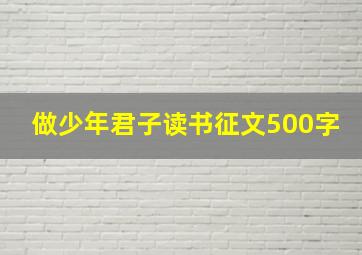 做少年君子读书征文500字